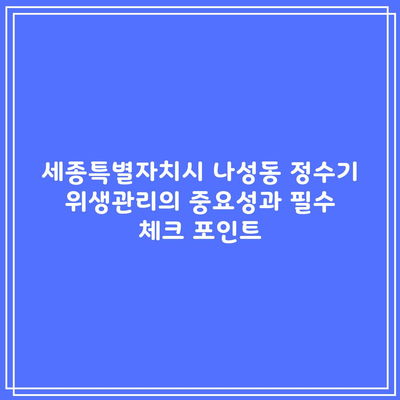 세종특별자치시 나성동 정수기 위생관리의 중요성과 필수 체크 포인트